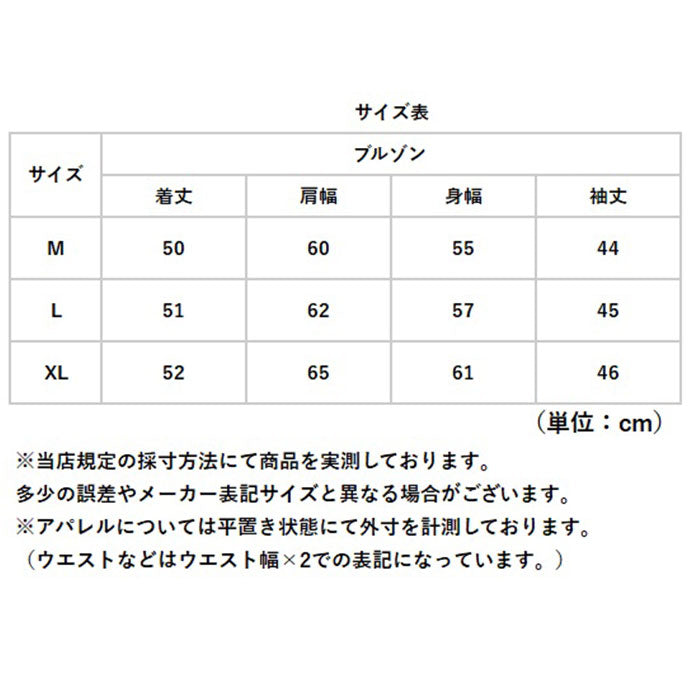 サイズ表

| サイズ | ブルゾン | | | |
|---|---|---|---|---|
| | 着丈 | 肩幅 | 身幅 | 袖丈 |
| M | 50 | 60 | 55 | 44 |
| L | 51 | 62 | 57 | 45 |
| XL | 52 | 65 | 61 | 46 |

（単位：cm）

※当店規定の採寸方法にて商品を実測しております。
多少の誤差やメーカー表記サイズと異なる場合がございます。
※アパレルについては平置き状態にて外寸を計測しております。
（ウエストなどはウエスト幅×2での表記になっています。）